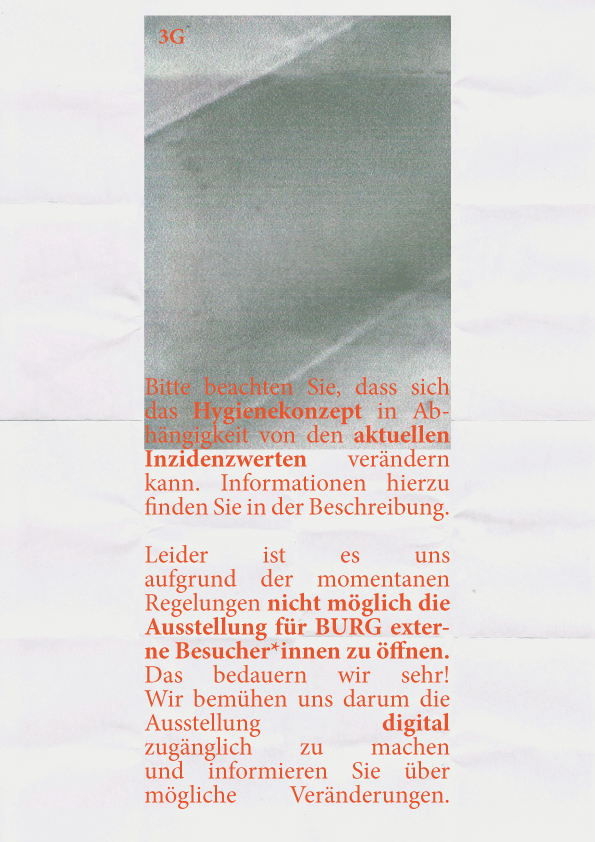 3G

Bitte beachten Sie, dass sich das Hygienekonzept in Abhängigkeit von den aktuellen Inzidenzwerten verändern kann. Informationen hierzu finden Sie in der Beschreibung.

Leider ist es uns aufgrund der momentanen Regelungen nicht möglich die Ausstellung für BURG externe Besucher*innen zu öffnen. Das bedauern wir sehr! Wir bemühen uns darum die Ausstellung digital zugänglich zu machen und informieren Sie über mögliche Veränderungen.